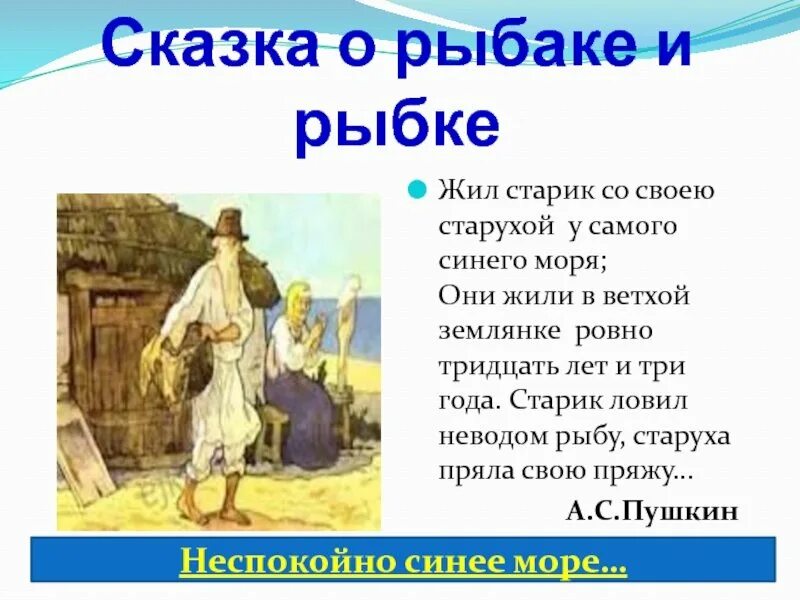 Сказка о рыбаке и рыбке

Жил старик со своею старухой у самого синего моря;
Они жили в ветхой землянке ровно тридцать лет и три года. Старик ловил неводом рыбу, старуха пряла свою пряжу...

А.С.Пушкин

Неспокойно синее море...